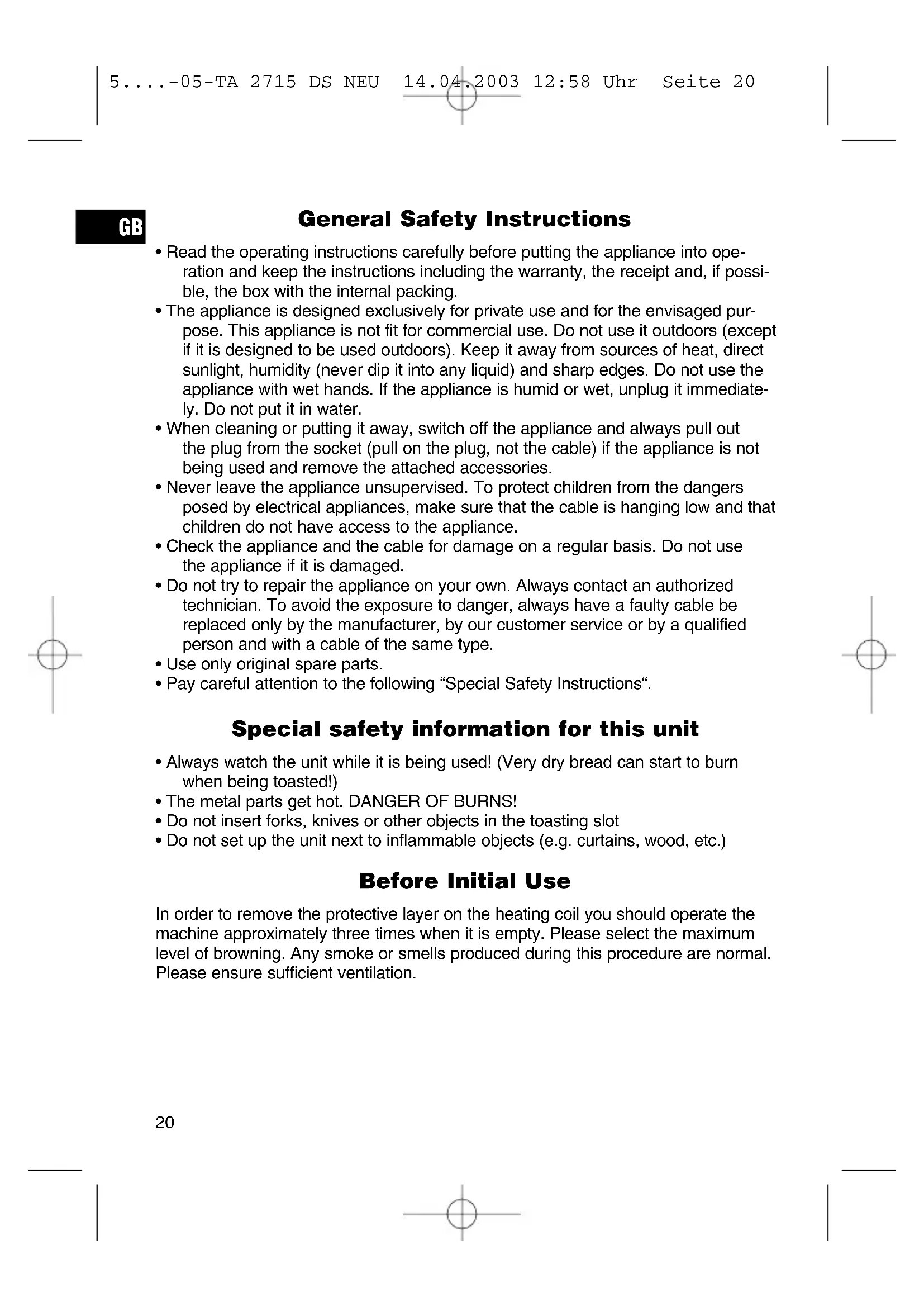 5....-05-TA 2715 DS NEU 14.04.2003 12:58 Uhr Seite 20

GB

General Safety Instructions

• Read the operating instructions carefully before putting the appliance into operation and keep the instructions including the warranty, the receipt and, if possible, the box with the internal packing.
• The appliance is designed exclusively for private use and for the envisaged purpose. This appliance is not fit for commercial use. Do not use it outdoors (except if it is designed to be used outdoors). Keep it away from sources of heat, direct sunlight, humidity (never dip it into any liquid) and sharp edges. Do not use the appliance with wet hands. If the appliance is humid or wet, unplug it immediately. Do not put it in water.
• When cleaning or putting it away, switch off the appliance and always pull out the plug from the socket (pull on the plug, not the cable) if the appliance is not being used and remove the attached accessories.
• Never leave the appliance unsupervised. To protect children from the dangers posed by electrical appliances, make sure that the cable is hanging low and that children do not have access to the appliance.
• Check the appliance and the cable for damage on a regular basis. Do not use the appliance if it is damaged.
• Do not try to repair the appliance on your own. Always contact an authorized technician. To avoid the exposure to danger, always have a faulty cable be replaced only by the manufacturer, by our customer service or by a qualified person and with a cable of the same type.
• Use only original spare parts.
• Pay careful attention to the following “Special Safety Instructions“.

Special safety information for this unit

• Always watch the unit while it is being used! (Very dry bread can start to burn when being toasted!)
• The metal parts get hot. DANGER OF BURNS!
• Do not insert forks, knives or other objects in the toasting slot
• Do not set up the unit next to inflammable objects (e.g. curtains, wood, etc.)

Before Initial Use

In order to remove the protective layer on the heating coil you should operate the machine approximately three times when it is empty. Please select the maximum level of browning. Any smoke or smells produced during this procedure are normal. Please ensure sufficient ventilation.

20